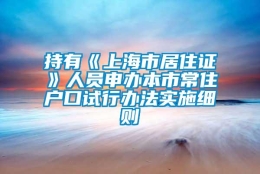 持有《上海市居住证》人员申办本市常住户口试行办法实施细则